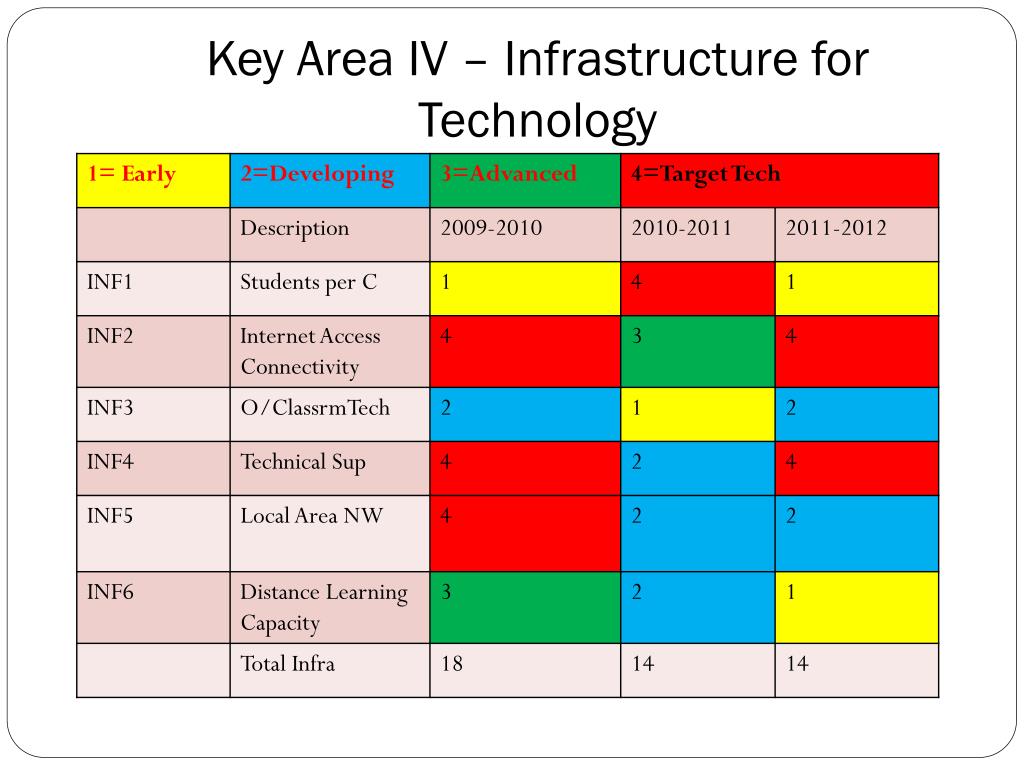 Key Area IV – Infrastructure for Technology

| 1= Early | 2=Developing | 3=Advanced | 4=Target Tech | |
|---|---|---|---|---|
| | Description | 2009-2010 | 2010-2011 | 2011-2012 |
| INF1 | Students per C | 1 | 4 | 1 |
| INF2 | Internet Access Connectivity | 4 | 3 | 4 |
| INF3 | O/ClassrmTech | 2 | 1 | 2 |
| INF4 | Technical Sup | 4 | 2 | 4 |
| INF5 | Local Area NW | 4 | 2 | 2 |
| INF6 | Distance Learning Capacity | 3 | 2 | 1 |
| | Total Infra | 18 | 14 | 14 |